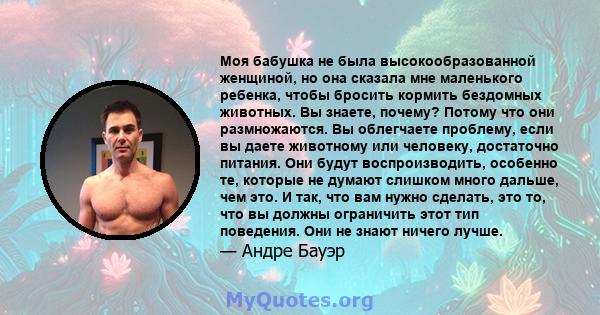 Моя бабушка не была высокообразованной женщиной, но она сказала мне маленького ребенка, чтобы бросить кормить бездомных животных. Вы знаете, почему? Потому что они размножаются. Вы облегчаете проблему, если вы даете животному или человеку, достаточно питания. Они будут воспроизводить, особенно те, которые не думают слишком много дальше, чем это. И так, что вам нужно сделать, это то, что вы должны ограничить этот тип поведения. Они не знают ничего лучше.

— Андре Бауэр

MyQuotes.org